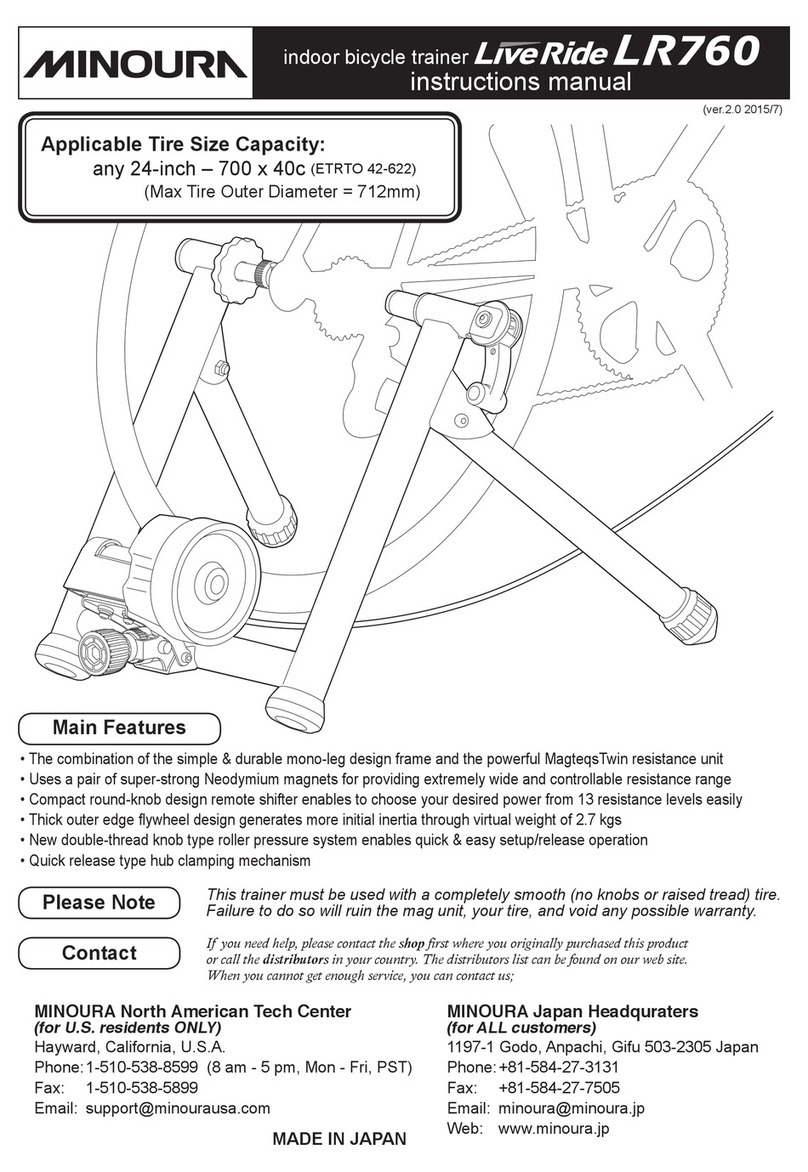 MINOURA

indoor bicycle trainer LiveRide LR760
instructions manual

(ver.2.0 2015/7)

Applicable Tire Size Capacity:
any 24-inch – 700 x 40c (ETRTO 42-622)
(Max Tire Outer Diameter = 712mm)

Main Features

• The combination of the simple & durable mono-leg design frame and the powerful MagteqsTwin resistance unit
• Uses a pair of super-strong Neodymium magnets for providing extremely wide and controllable resistance range
• Compact round-knob design remote shifter enables to choose your desired power from 13 resistance levels easily
• Thick outer edge flywheel design generates more initial inertia through virtual weight of 2.7 kgs
• New double-thread knob type roller pressure system enables quick & easy setup/release operation
• Quick release type hub clamping mechanism

Please Note

This trainer must be used with a completely smooth (no knobs or raised tread) tire. Failure to do so will ruin the mag unit, your tire, and void any possible warranty.

Contact

If you need help, please contact the shop first where you originally purchased this product or call the distributors in your country. The distributors list can be found on our web site. When you cannot get enough service, you can contact us;

MINOURA North American Tech Center
(for U.S. residents ONLY)
Hayward, California, U.S.A.
Phone: 1-510-538-8599 (8 am - 5 pm, Mon - Fri, PST)
Fax: 1-510-538-5899
Email: support@minourausa.com

MINOURA Japan Headquraters
(for ALL customers)
1197-1 Godo, Anpachi, Gifu 503-2305 Japan
Phone: +81-584-27-3131
Fax: +81-584-27-7505
Email: minoura@minoura.jp
Web: www.minoura.jp

MADE IN JAPAN